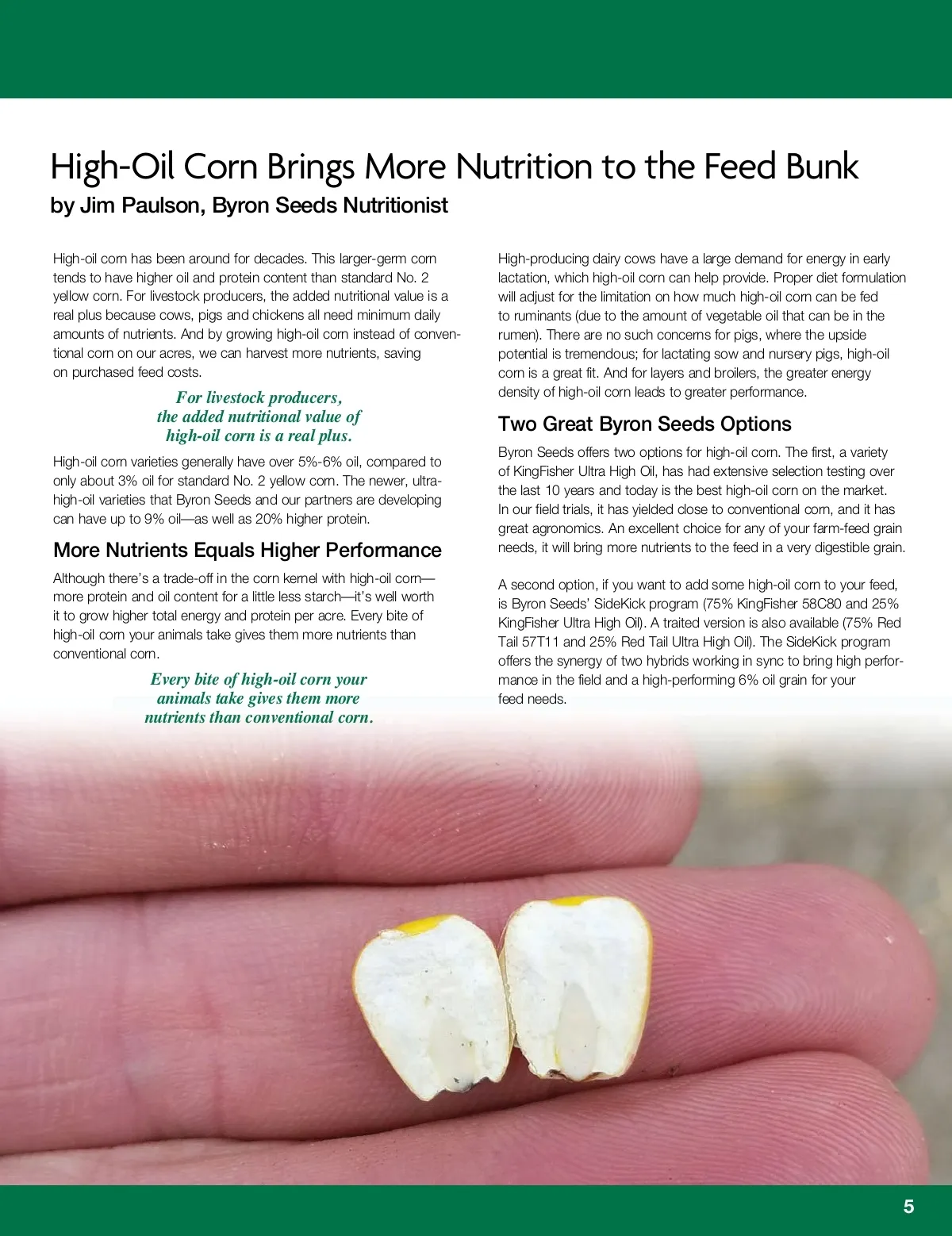 High-Oil Corn Brings More Nutrition to the Feed Bunk
by Jim Paulson, Byron Seeds Nutritionist

High-oil corn has been around for decades. This larger-germ corn tends to have higher oil and protein content than standard No. 2 yellow corn. For livestock producers, the added nutritional value is a real plus because cows, pigs and chickens all need minimum daily amounts of nutrients. And by growing high-oil corn instead of conventional corn on our acres, we can harvest more nutrients, saving on purchased feed costs.

For livestock producers, the added nutritional value of high-oil corn is a real plus.

High-oil corn varieties generally have over 5%-6% oil, compared to only about 3% oil for standard No. 2 yellow corn. The newer, ultra-high-oil varieties that Byron Seeds and our partners are developing can have up to 9% oil—as well as 20% higher protein.

More Nutrients Equals Higher Performance

Although there's a trade-off in the corn kernel with high-oil corn—more protein and oil content for a little less starch—it's well worth it to grow higher total energy and protein per acre. Every bite of high-oil corn your animals take gives them more nutrients than conventional corn.

Every bite of high-oil corn your animals take gives them more nutrients than conventional corn.

High-producing dairy cows have a large demand for energy in early lactation, which high-oil corn can help provide. Proper diet formulation will adjust for the limitation on how much high-oil corn can be fed to ruminants (due to the amount of vegetable oil that can be in the rumen). There are no such concerns for pigs, where the upside potential is tremendous; for lactating sow and nursery pigs, high-oil corn is a great fit. And for layers and broilers, the greater energy density of high-oil corn leads to greater performance.

Two Great Byron Seeds Options

Byron Seeds offers two options for high-oil corn. The first, a variety of KingFisher Ultra High Oil, has had extensive selection testing over the last 10 years and today is the best high-oil corn on the market. In our field trials, it has yielded close to conventional corn, and it has great agronomics. An excellent choice for any of your farm-feed grain needs, it will bring more nutrients to the feed in a very digestible grain.

A second option, if you want to add some high-oil corn to your feed, is Byron Seeds' SideKick program (75% KingFisher 58C80 and 25% KingFisher Ultra High Oil). A traited version is also available (75% Red Tail 57T11 and 25% Red Tail Ultra High Oil). The SideKick program offers the synergy of two hybrids working in sync to bring high performance in the field and a high-performing 6% oil grain for your feed needs.

5